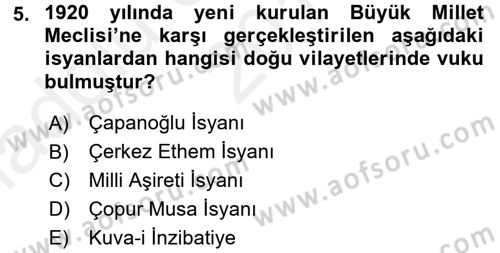 5. 1920 yılında yeni kurulan Büyük Millet Meclisi'ne karşı gerçekleştirilen aşağıdaki isyanlardan hangisi doğu vilayetlerinde vuku bulmuştur?

A) Çapanoğlu İsyanı
B) Çerkez Ethem İsyanı
C) Milli Aşireti İsyanı
D) Çopur Musa İsyanı
E) Kuva-i İnzibatiye

www.aofsoru.com
www.aofsoru.com
www.aofsoru.com
www.aofsoru.com